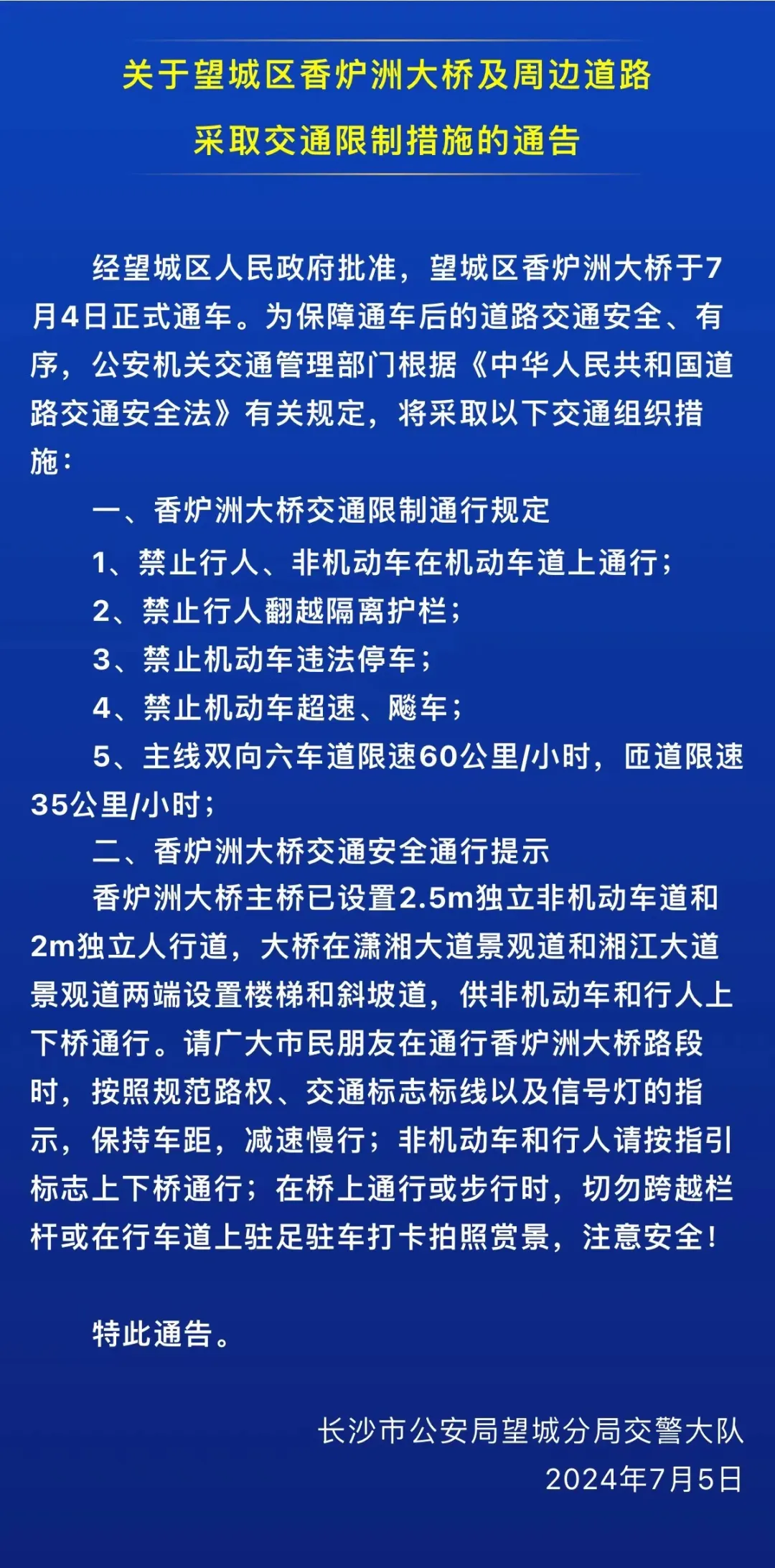 关于望城区香炉洲大桥及周边道路

采取交通限制措施的通告

经望城区人民政府批准，望城区香炉洲大桥于7月4日正式通车。为保障通车后的道路交通安全、有序，公安机关交通管理部门根据《中华人民共和国道路交通安全法》有关规定，将采取以下交通组织措施：

一、香炉洲大桥交通限制通行规定

1、禁止行人、非机动车在机动车道上通行；

2、禁止行人翻越隔离护栏；

3、禁止机动车违法停车；

4、禁止机动车超速、飚车；

5、主线双向六车道限速60公里/小时，匝道限速35公里/小时；

二、香炉洲大桥交通安全通行提示

香炉洲大桥主桥已设置2.5m独立非机动车道和2m独立人行道，大桥在潇湘大道景观道和湘江大道景观道两端设置楼梯和斜坡道，供非机动车和行人上下桥通行。请广大市民朋友在通行香炉洲大桥路段时，按照规范路权、交通标志标线以及信号灯的指示，保持车距，减速慢行；非机动车和行人请按指引标志上下桥通行；在桥上通行或步行时，切勿跨越栏杆或在行车道上驻足驻车打卡拍照赏景，注意安全！

特此通告。

长沙市公安局望城分局交警大队
2024年7月5日